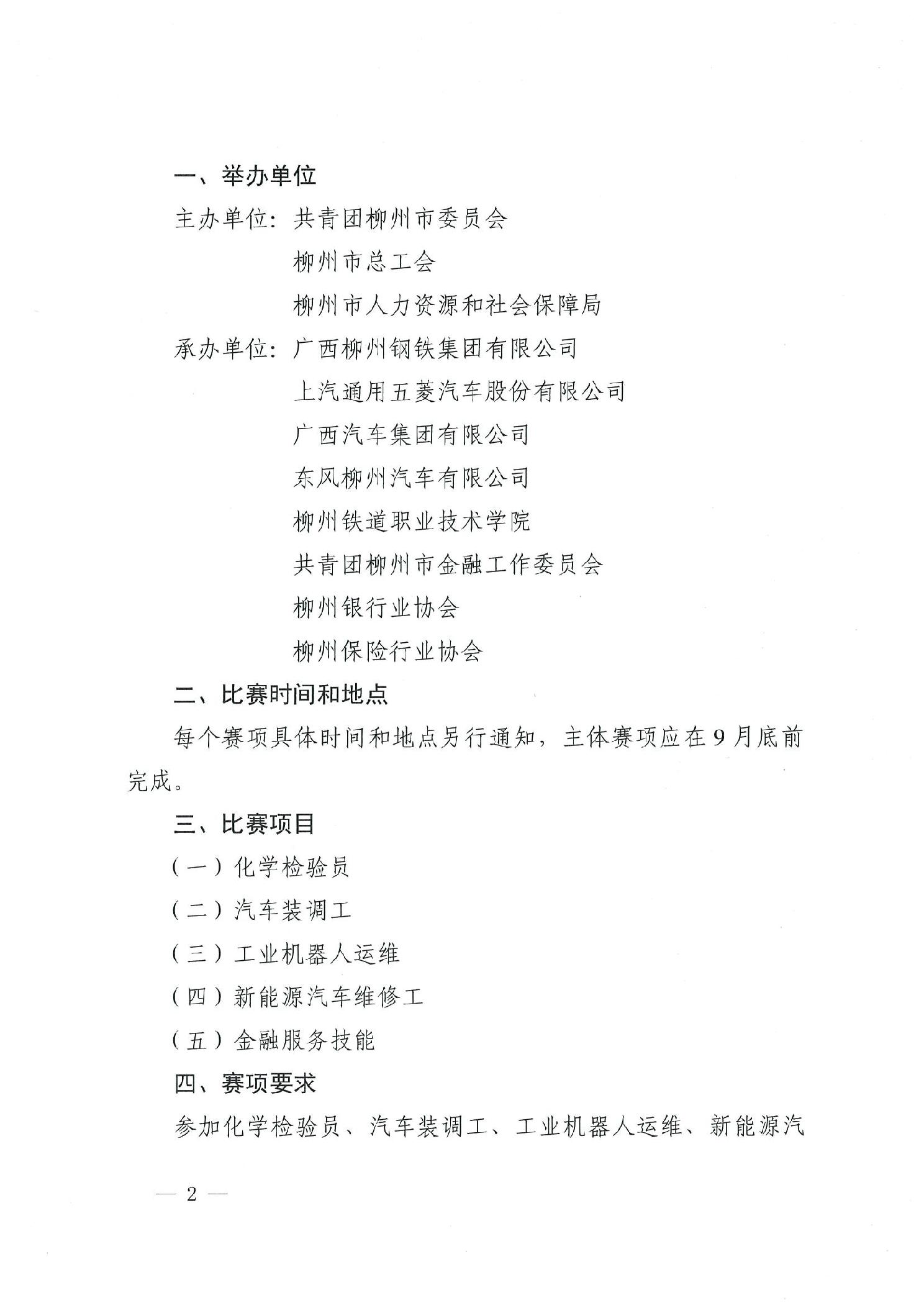 一、举办单位

主办单位：共青团柳州市委员会

柳州市总工会

柳州市人力资源和社会保障局

承办单位：广西柳州钢铁集团有限公司

上汽通用五菱汽车股份有限公司

广西汽车集团有限公司

东风柳州汽车有限公司

柳州铁道职业技术学院

共青团柳州市金融工作委员会

柳州银行业协会

柳州保险行业协会

二、比赛时间和地点

每个赛项具体时间和地点另行通知，主体赛项应在9月底前完成。

三、比赛项目

（一）化学检验员

（二）汽车装调工

（三）工业机器人运维

（四）新能源汽车维修工

（五）金融服务技能

四、赛项要求

参加化学检验员、汽车装调工、工业机器人运维、新能源汽

— 2 —